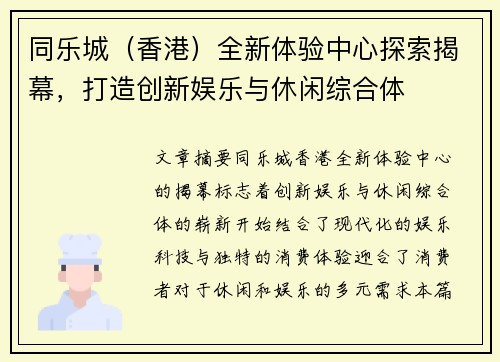 同乐城（香港）全新体验中心探索揭幕，打造创新娱乐与休闲综合体

文章摘要同乐城香港全新体验中心的揭幕标志着创新娱乐与休闲综合体的崭新开始结合了现代化的娱乐科技与独特的消费体验迎合了消费者对于休闲和娱乐的多元需求本篇